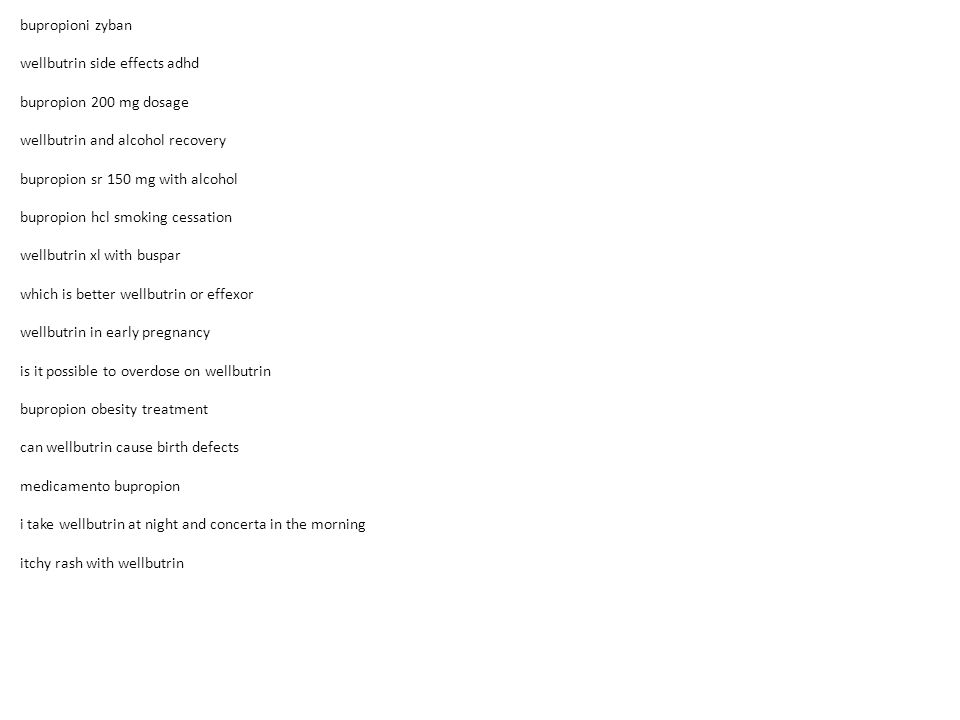 bupropioni zyban

wellbutrin side effects adhd

bupropion 200 mg dosage

wellbutrin and alcohol recovery

bupropion sr 150 mg with alcohol

bupropion hcl smoking cessation

wellbutrin xl with buspar

which is better wellbutrin or effexor

wellbutrin in early pregnancy

is it possible to overdose on wellbutrin

bupropion obesity treatment

can wellbutrin cause birth defects

medicamento bupropion

i take wellbutrin at night and concerta in the morning

itchy rash with wellbutrin